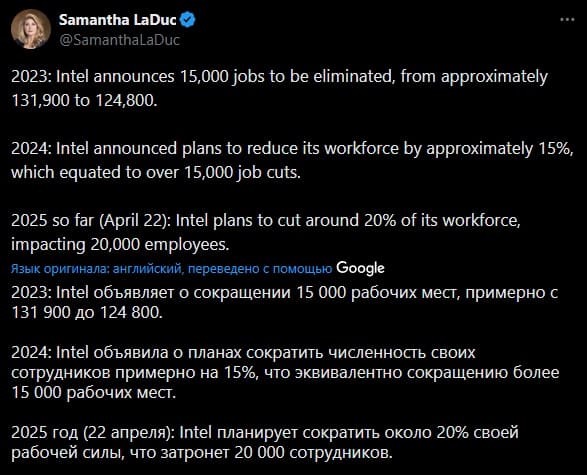 Samantha LaDuc
@SamanthaLaDuc

2023: Intel announces 15,000 jobs to be eliminated, from approximately 131,900 to 124,800.

2024: Intel announced plans to reduce its workforce by approximately 15%, which equated to over 15,000 job cuts.

2025 so far (April 22): Intel plans to cut around 20% of its workforce, impacting 20,000 employees.

Язык оригинала: английский, переведено с помощью Google

2023: Intel объявляет о сокращении 15 000 рабочих мест, примерно с 131 900 до 124 800.

2024: Intel объявила о планах сократить численность своих сотрудников примерно на 15%, что эквивалентно сокращению более 15 000 рабочих мест.

2025 год (22 апреля): Intel планирует сократить около 20% своей рабочей силы, что затронет 20 000 сотрудников.